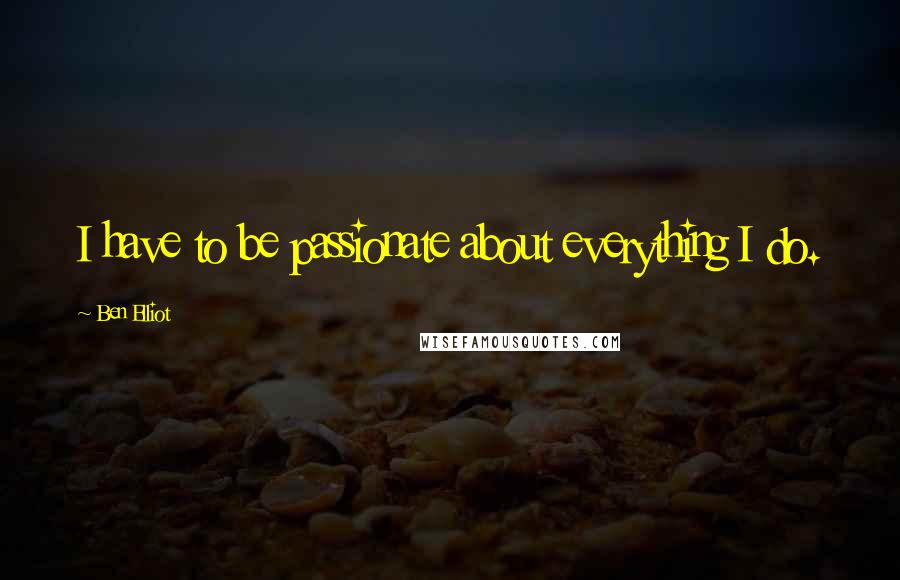 I have to be passionate about everything I do.

~ Ben Elliot

WISEFAMOUSQUOTES.COM